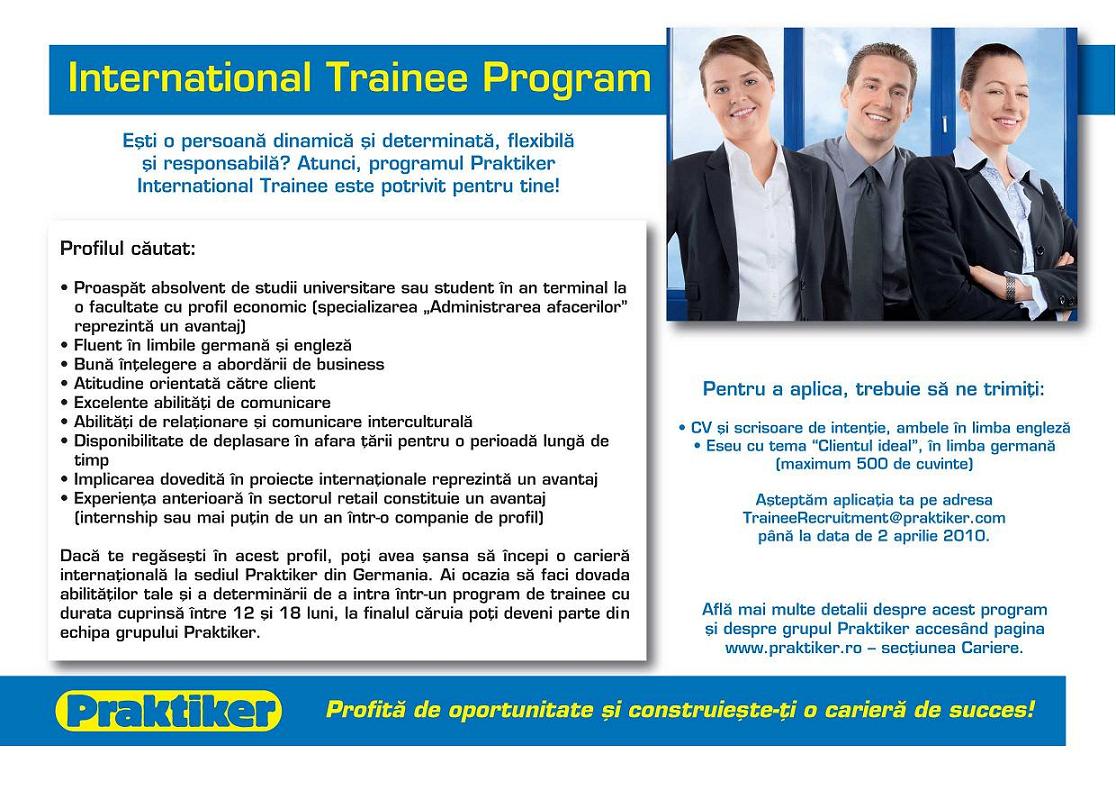 International Trainee Program

Ești o persoană dinamică și determinată, flexibilă și responsabilă? Atunci, programul Praktiker International Trainee este potrivit pentru tine!

Profilul căutat:

• Proaspăt absolvent de studii universitare sau student în an terminal la o facultate cu profil economic (specializarea „Administrarea afacerilor" reprezintă un avantaj)
• Fluent în limbile germană și engleză
• Bună înțelegere a abordării de business
• Atitudine orientată către client
• Excelente abilități de comunicare
• Abilități de relaționare și comunicare interculturală
• Disponibilitate de deplasare în afara țării pentru o perioadă lungă de timp
• Implicarea dovedită în proiecte internaționale reprezintă un avantaj
• Experiența anterioară în sectorul retail constituie un avantaj (internship sau mai puțin de un an într-o companie de profil)

Dacă te regăsești în acest profil, poți avea șansa să începi o carieră internațională la sediul Praktiker din Germania. Ai ocazia să faci dovada abilităților tale și a determinării de a intra într-un program de trainee cu durata cuprinsă între 12 și 18 luni, la finalul căruia poți deveni parte din echipa grupului Praktiker.

Pentru a aplica, trebuie să ne trimiți:

• CV și scrisoare de intenție, ambele în limba engleză
• Eseu cu tema "Clientul ideal", în limba germană (maximum 500 de cuvinte)

Așteptăm aplicația ta pe adresa TraineeRecruitment@praktiker.com până la data de 2 aprilie 2010.

Află mai multe detalii despre acest program și despre grupul Praktiker accesând pagina www.praktiker.ro – secțiunea Cariere.

Praktiker

Profită de oportunitate și construiește-ți o carieră de succes!